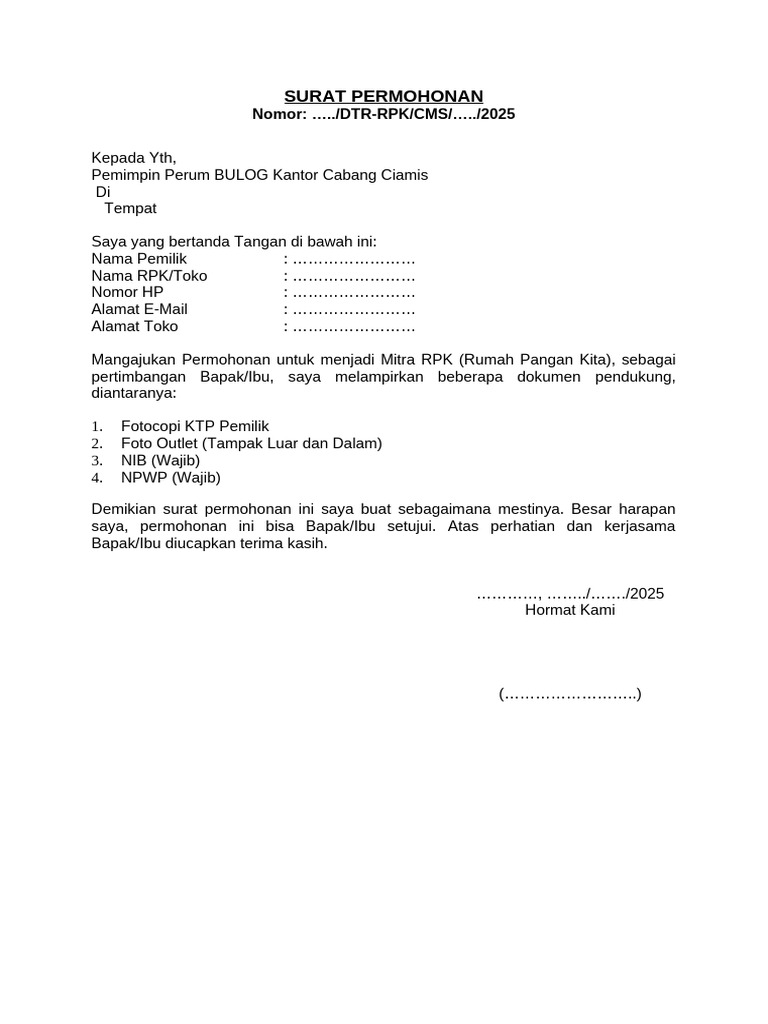 SURAT PERMOHONAN
Nomor: …../DTR-RPK/CMS/…../2025

Kepada Yth,
Pemimpin Perum BULOG Kantor Cabang Ciamis
Di
Tempat

Saya yang bertanda Tangan di bawah ini:
Nama Pemilik : ……………………
Nama RPK/Toko : ……………………
Nomor HP : ……………………
Alamat E-Mail : ……………………
Alamat Toko : ……………………

Mangajukan Permohonan untuk menjadi Mitra RPK (Rumah Pangan Kita), sebagai pertimbangan Bapak/Ibu, saya melampirkan beberapa dokumen pendukung, diantaranya:

1. Fotocopi KTP Pemilik
2. Foto Outlet (Tampak Luar dan Dalam)
3. NIB (Wajib)
4. NPWP (Wajib)

Demikian surat permohonan ini saya buat sebagaimana mestinya. Besar harapan saya, permohonan ini bisa Bapak/Ibu setujui. Atas perhatian dan kerjasama Bapak/Ibu diucapkan terima kasih.

…………, ……../……./2025
Hormat Kami

(……………………..)